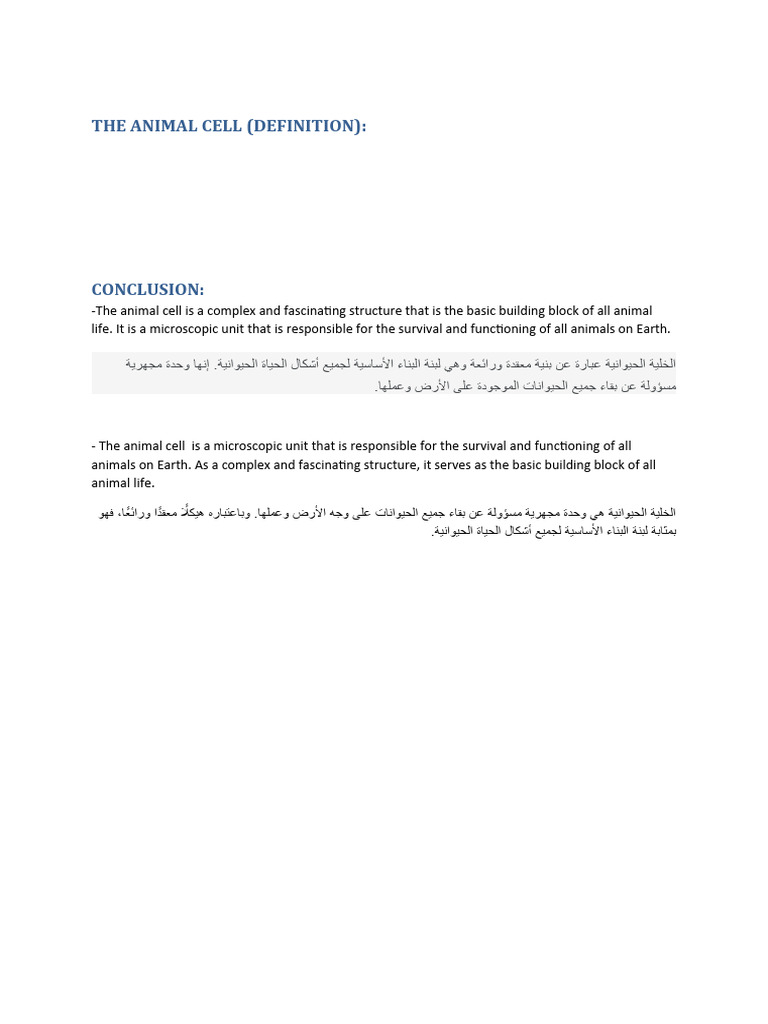 THE ANIMAL CELL (DEFINITION):

CONCLUSION:

-The animal cell is a complex and fascinating structure that is the basic building block of all animal life. It is a microscopic unit that is responsible for the survival and functioning of all animals on Earth.

الخلية الحيوانية عبارة عن بنية معقدة ورائعة وهي لبنة البناء الأساسية لجميع أشكال الحياة الحيوانية. إنها وحدة مجهرية مسؤولة عن بقاء جميع الحيوانات الموجودة على الأرض وعملها.

- The animal cell is a microscopic unit that is responsible for the survival and functioning of all animals on Earth. As a complex and fascinating structure, it serves as the basic building block of all animal life.

الخلية الحيوانية هي وحدة مجهرية مسؤولة عن بقاء جميع الحيوانات على وجه الأرض وعملها. وباعتباره هيكلًا معقدًا ورائعًا، فهو بمثابة لبنة البناء الأساسية لجميع أشكال الحياة الحيوانية.